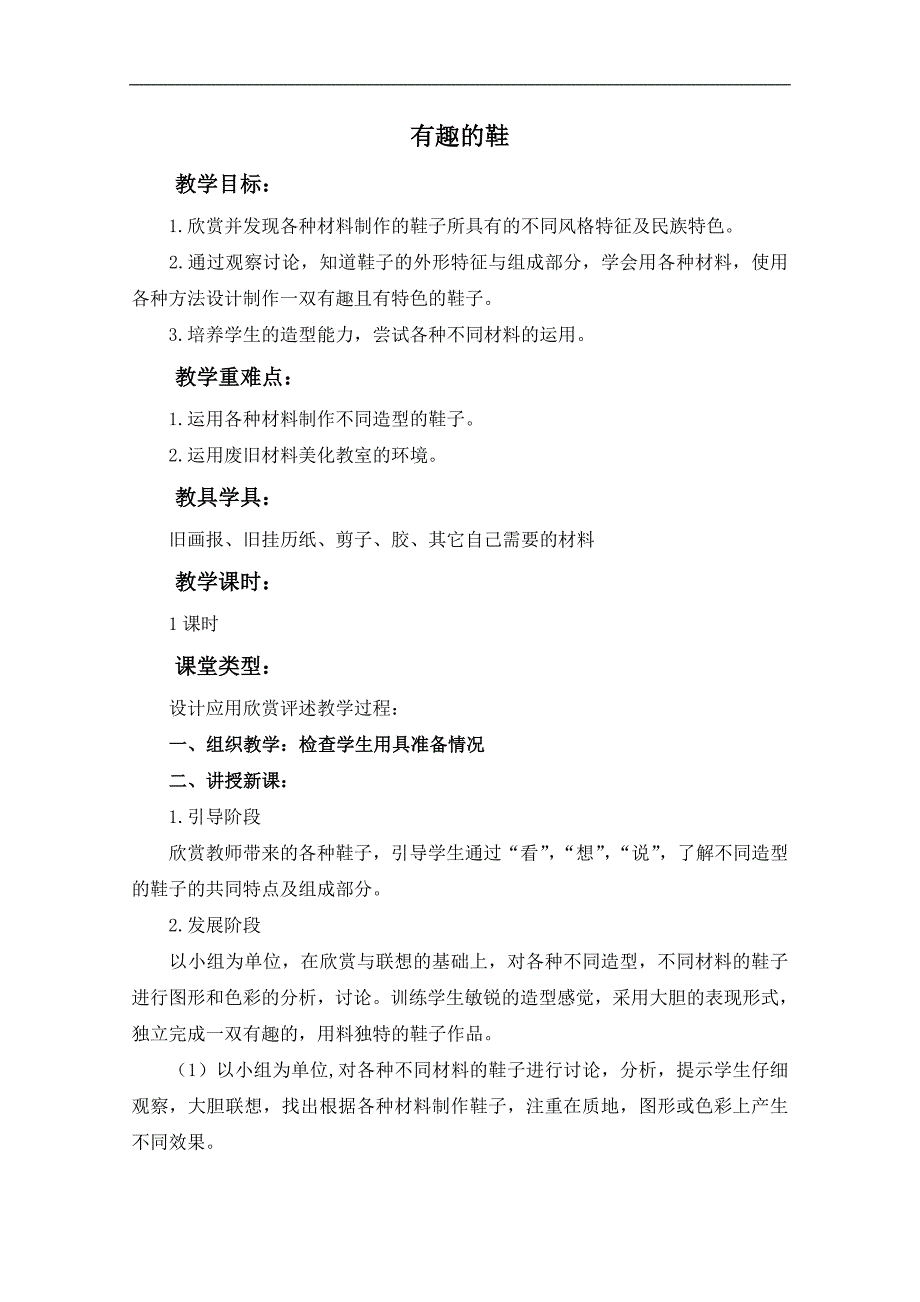 有趣的鞋

教学目标：

1.欣赏并发现各种材料制作的鞋子所具有的不同风格特征及民族特色。

2.通过观察讨论，知道鞋子的外形特征与组成部分，学会用各种材料，使用各种方法设计制作一双有趣且有特色的鞋子。

3.培养学生的造型能力，尝试各种不同材料的运用。

教学重难点：

1.运用各种材料制作不同造型的鞋子。

2.运用废旧材料美化教室的环境。

教具学具：

旧画报、旧挂历纸、剪子、胶、其它自己需要的材料

教学课时：

1课时

课堂类型：

设计应用欣赏评述教学过程：

一、组织教学：检查学生用具准备情况

二、讲授新课：

1.引导阶段

欣赏教师带来的各种鞋子，引导学生通过“看”，“想”，“说”，了解不同造型的鞋子的共同特点及组成部分。

2.发展阶段

以小组为单位，在欣赏与联想的基础上，对各种不同造型，不同材料的鞋子进行图形和色彩的分析，讨论。训练学生敏锐的造型感觉，采用大胆的表现形式，独立完成一双有趣的，用料独特的鞋子作品。

（1）以小组为单位,对各种不同材料的鞋子进行讨论，分析，提示学生仔细观察，大胆联想，找出根据各种材料制作鞋子，注重在质地，图形或色彩上产生不同效果。